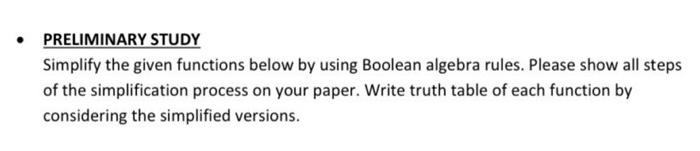 • PRELIMINARY STUDY

Simplify the given functions below by using Boolean algebra rules. Please show all steps of the simplification process on your paper. Write truth table of each function by considering the simplified versions.